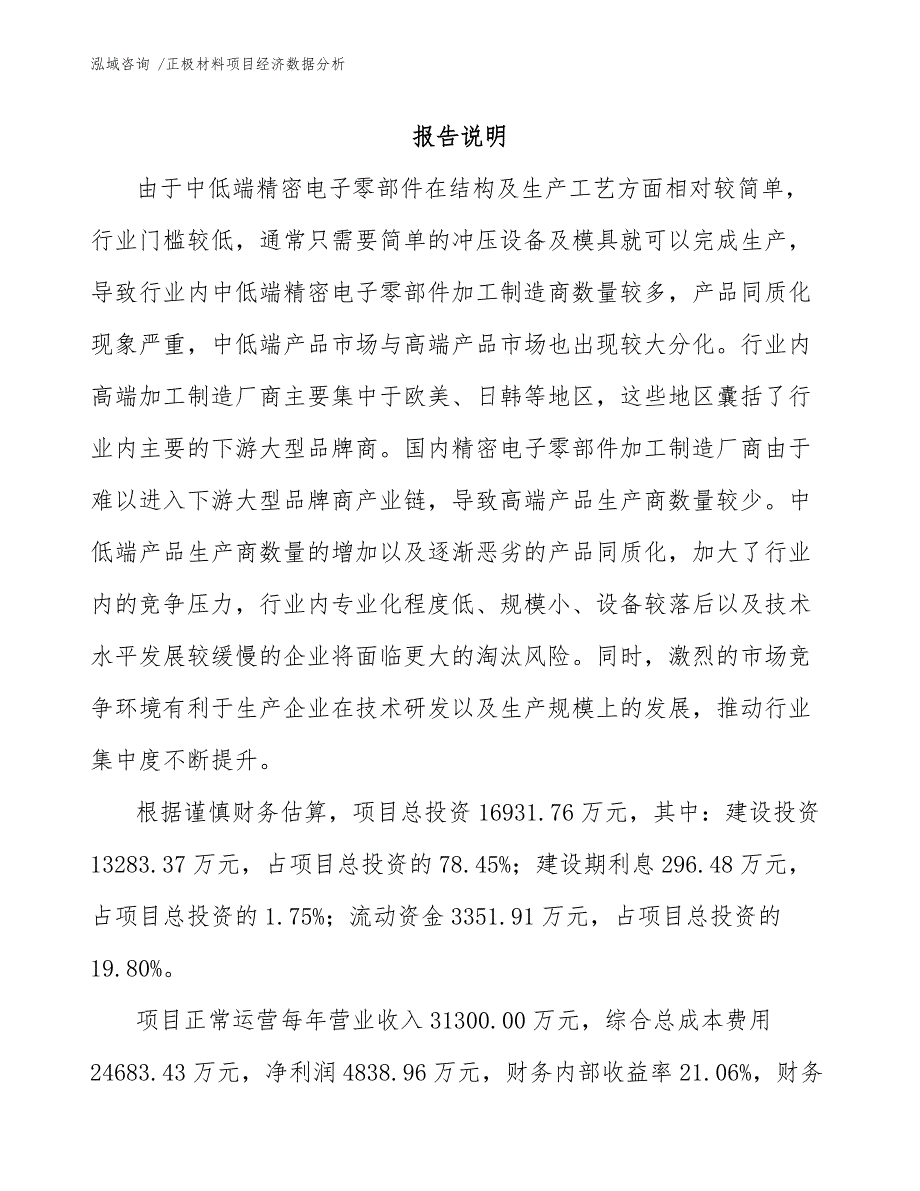 泓域咨询 /正极材料项目经济数据分析

报告说明

由于中低端精密电子零部件在结构及生产工艺方面相对较简单，行业门槛较低，通常只需要简单的冲压设备及模具就可以完成生产，导致行业内中低端精密电子零部件加工制造商数量较多，产品同质化现象严重，中低端产品市场与高端产品市场也出现较大分化。行业内高端加工制造厂商主要集中于欧美、日韩等地区，这些地区囊括了行业内主要的下游大型品牌商。国内精密电子零部件加工制造厂商由于难以进入下游大型品牌商产业链，导致高端产品生产商数量较少。中低端产品生产商数量的增加以及逐渐恶劣的产品同质化，加大了行业内的竞争压力，行业内专业化程度低、规模小、设备较落后以及技术水平发展较缓慢的企业将面临更大的淘汰风险。同时，激烈的市场竞争环境有利于生产企业在技术研发以及生产规模上的发展，推动行业集中度不断提升。

根据谨慎财务估算，项目总投资 16931.76 万元，其中：建设投资 13283.37 万元，占项目总投资的 78.45%；建设期利息 296.48 万元，占项目总投资的 1.75%；流动资金 3351.91 万元，占项目总投资的 19.80%。

项目正常运营每年营业收入 31300.00 万元，综合总成本费用 24683.43 万元，净利润 4838.96 万元，财务内部收益率 21.06%，财务